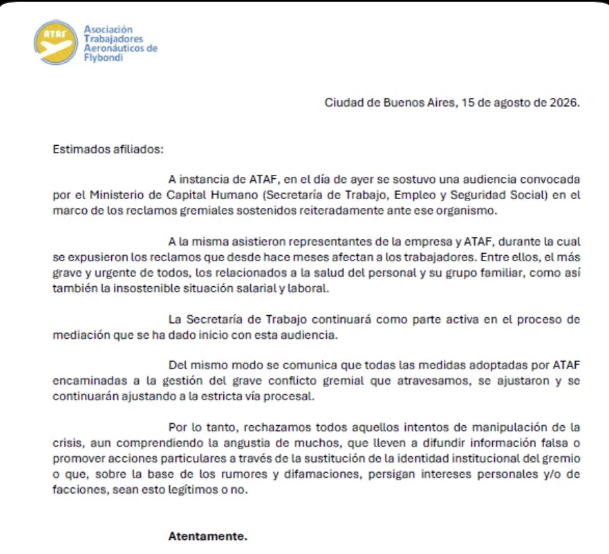 ATAF

Asociación Trabajadores Aeronáuticos de Flybondi

Ciudad de Buenos Aires, 15 de agosto de 2026.

Estimados afiliados:

A instancia de ATAF, en el día de ayer se sostuvo una audiencia convocada por el Ministerio de Capital Humano (Secretaría de Trabajo, Empleo y Seguridad Social) en el marco de los reclamos gremiales sostenidos reiteradamente ante ese organismo.

A la misma asistieron representantes de la empresa y ATAF, durante la cual se expusieron los reclamos que desde hace meses afectan a los trabajadores. Entre ellos, el más grave y urgente de todos, los relacionados a la salud del personal y su grupo familiar, como así también la insostenible situación salarial y laboral.

La Secretaría de Trabajo continuará como parte activa en el proceso de mediación que se ha dado inicio con esta audiencia.

Del mismo modo se comunica que todas las medidas adoptadas por ATAF encaminadas a la gestión del grave conflicto gremial que atravesamos, se ajustaron y se continuarán ajustando a la estricta vía procesal.

Por lo tanto, rechazamos todos aquellos intentos de manipulación de la crisis, aun comprendiendo la angustia de muchos, que lleven a difundir información falsa o promover acciones particulares a través de la sustitución de la identidad institucional del gremio o que, sobre la base de los rumores y difamaciones, persigan intereses personales y/o de facciones, sean esto legítimos o no.

Atentamente.